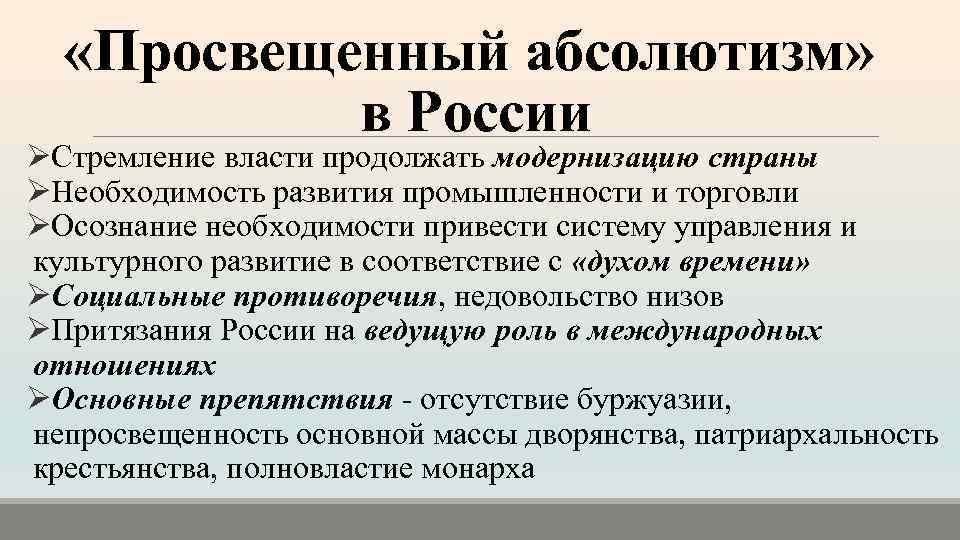 «Просвещенный абсолютизм» в России

➢Стремление власти продолжать модернизацию страны
➢Необходимость развития промышленности и торговли
➢Осознание необходимости привести систему управления и культурного развитие в соответствие с «духом времени»
➢Социальные противоречия, недовольство низов
➢Притязания России на ведущую роль в международных отношениях
➢Основные препятствия - отсутствие буржуазии, непросвещенность основной массы дворянства, патриархальность крестьянства, полновластие монарха